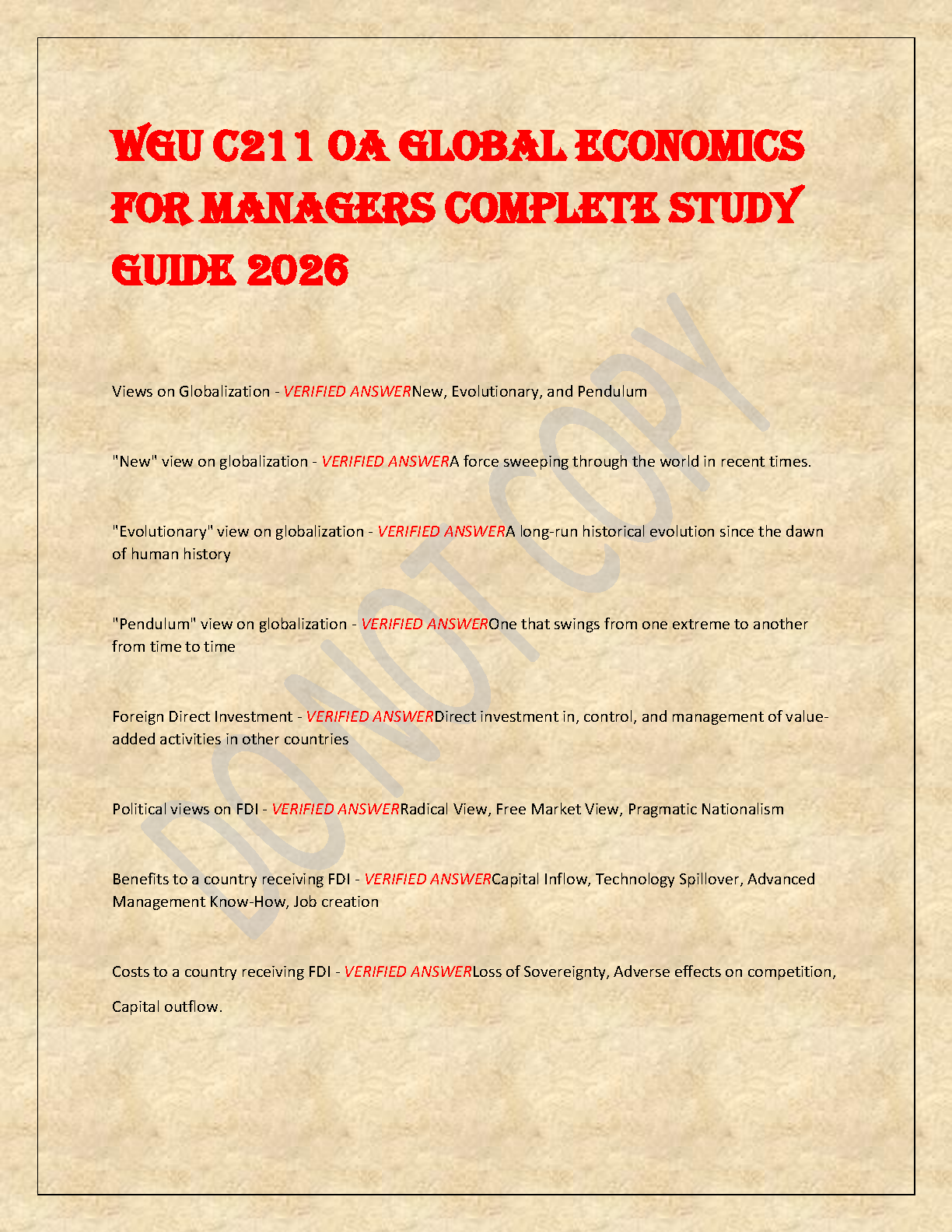 WGU C211 OA GLOBAL ECONOMICS FOR MANAGERS COMPLETE STUDY GUIDE 2026

DO NOT COPY

Views on Globalization - VERIFIED ANSWERNew, Evolutionary, and Pendulum

"New" view on globalization - VERIFIED ANSWERA force sweeping through the world in recent times.

"Evolutionary" view on globalization - VERIFIED ANSWERA long-run historical evolution since the dawn of human history

"Pendulum" view on globalization - VERIFIED ANSWEROne that swings from one extreme to another from time to time

Foreign Direct Investment - VERIFIED ANSWERDirect investment in, control, and management of value-added activities in other countries

Political views on FDI - VERIFIED ANSWERRadical View, Free Market View, Pragmatic Nationalism

Benefits to a country receiving FDI - VERIFIED ANSWERCapital Inflow, Technology Spillover, Advanced Management Know-How, Job creation

Costs to a country receiving FDI - VERIFIED ANSWERLoss of Sovereignty, Adverse effects on competition, Capital outflow.